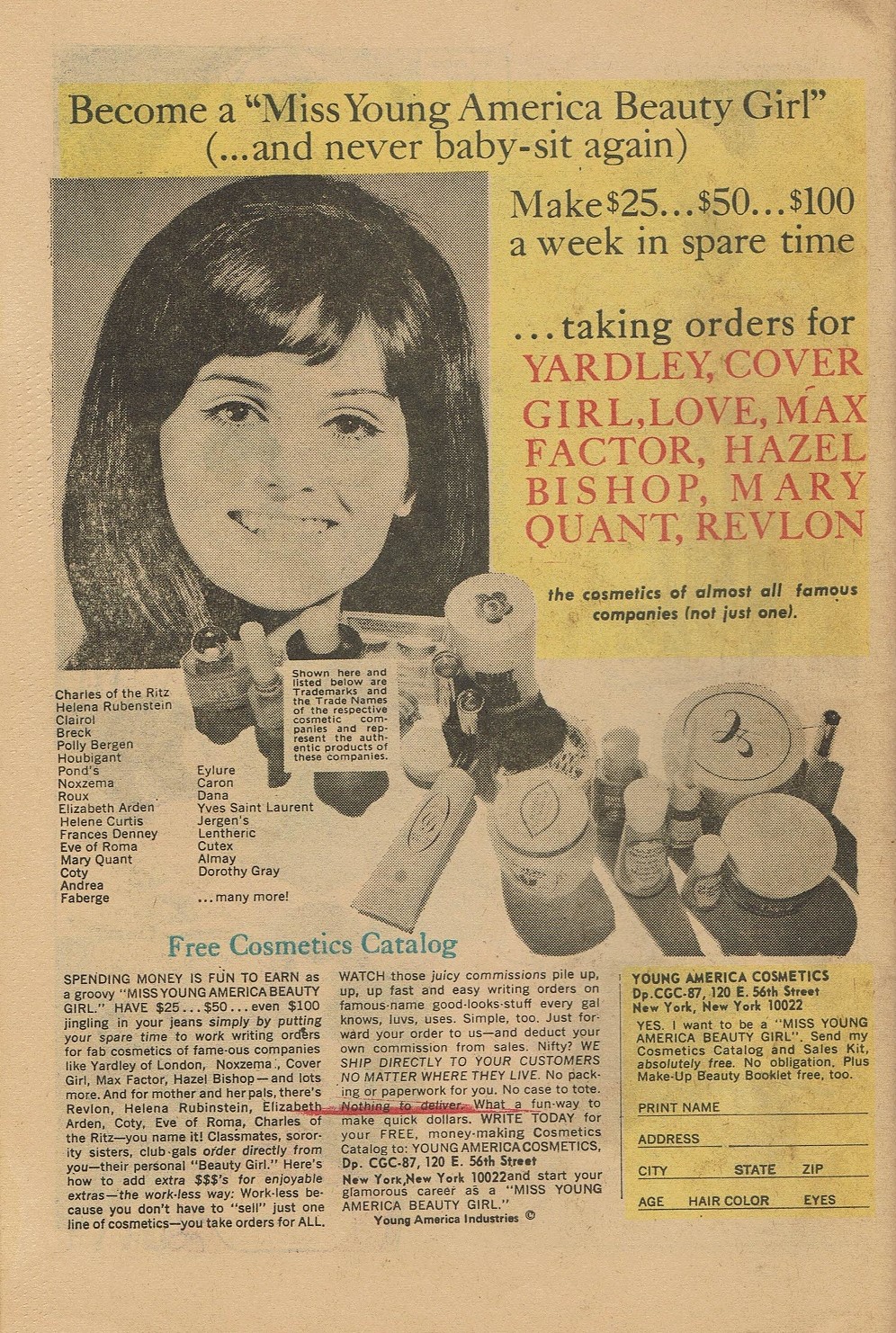 Become a "Miss Young America Beauty Girl" (...and never baby-sit again)

Make $25...$50...$100 a week in spare time

...taking orders for YARDLEY, COVER GIRL, LOVE, MAX FACTOR, HAZEL BISHOP, MARY QUANT, REVLON

the cosmetics of almost all famous companies (not just one).

Shown here and listed below are Trademarks and the Trade Names of the respective cosmetic companies and represent the authentic products of these companies.

Charles of the Ritz
Helena Rubenstein
Clairol
Breck
Polly Bergen
Houbigant
Pond's
Noxzema
Roux
Elizabeth Arden
Helene Curtis
Frances Denney
Eve of Roma
Mary Quant
Coty
Andrea
Faberge

Eylure
Caron
Dana
Yves Saint Laurent
Jergen's
Lentheric
Cutex
Almay
Dorothy Gray

...many more!

Free Cosmetics Catalog

SPENDING MONEY IS FUN TO EARN as a groovy "MISS YOUNG AMERICA BEAUTY GIRL." HAVE $25...$50...even $100 jingling in your jeans simply by putting your spare time to work writing orders for fab cosmetics of fame-ous companies like Yardley of London, Noxzema, Cover Girl, Max Factor, Hazel Bishop—and lots more. And for mother and her pals, there's Revlon, Helena Rubinstein, Elizabeth Arden, Coty, Eve of Roma, Charles of the Ritz—you name it! Classmates, sorority sisters, club-gals order directly from you—their personal "Beauty Girl." Here's how to add extra $$$'s for enjoyable extras—the work-less way: Work-less because you don't have to "sell" just one line of cosmetics—you take orders for ALL.

WATCH those juicy commissions pile up, up, up fast and easy writing orders on famous-name good-looks-stuff every gal knows, luvs, uses. Simple, too. Just forward your order to us—and deduct your own commission from sales. Nifty? WE SHIP DIRECTLY TO YOUR CUSTOMERS NO MATTER WHERE THEY LIVE. No packing or paperwork for you. No case to tote. Nothing to deliver. What a fun-way to make quick dollars. WRITE TODAY for your FREE, money-making Cosmetics Catalog to: YOUNG AMERICA COSMETICS, Dp. CGC-87, 120 E. 56th Street New York, New York 10022 and start your glamorous career as a "MISS YOUNG AMERICA BEAUTY GIRL."

Young America Industries ©

YOUNG AMERICA COSMETICS
Dp.CGC-87, 120 E. 56th Street
New York, New York 10022

YES. I want to be a "MISS YOUNG AMERICA BEAUTY GIRL". Send my Cosmetics Catalog and Sales Kit, absolutely free. No obligation. Plus Make-Up Beauty Booklet free, too.

PRINT NAME
ADDRESS
CITY STATE ZIP
AGE HAIR COLOR EYES